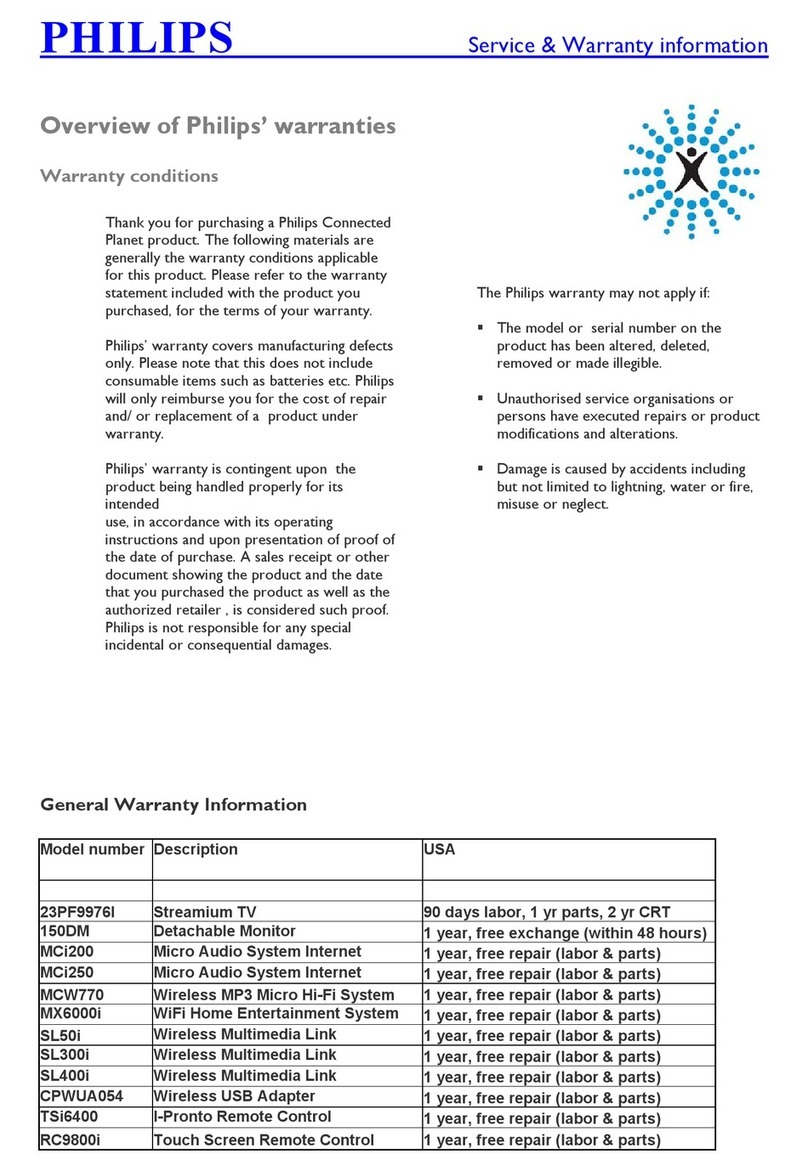 PHILIPS

Service & Warranty information

Overview of Philips' warranties

Warranty conditions

Thank you for purchasing a Philips Connected Planet product. The following materials are generally the warranty conditions applicable for this product. Please refer to the warranty statement included with the product you purchased, for the terms of your warranty.

Philips' warranty covers manufacturing defects only. Please note that this does not include consumable items such as batteries etc. Philips will only reimburse you for the cost of repair and/ or replacement of a product under warranty.

Philips' warranty is contingent upon the product being handled properly for its intended
use, in accordance with its operating instructions and upon presentation of proof of the date of purchase. A sales receipt or other document showing the product and the date that you purchased the product as well as the authorized retailer , is considered such proof. Philips is not responsible for any special incidental or consequential damages.

The Philips warranty may not apply if:

▪ The model or serial number on the product has been altered, deleted, removed or made illegible.

▪ Unauthorised service organisations or persons have executed repairs or product modifications and alterations.

▪ Damage is caused by accidents including but not limited to lightning, water or fire, misuse or neglect.

General Warranty Information

| Model number | Description | USA |
|---|---|---|
| | | |
| 23PF9976I | Streamium TV | 90 days labor, 1 yr parts, 2 yr CRT |
| 150DM | Detachable Monitor | 1 year, free exchange (within 48 hours) |
| MCi200 | Micro Audio System Internet | 1 year, free repair (labor & parts) |
| MCi250 | Micro Audio System Internet | 1 year, free repair (labor & parts) |
| MCW770 | Wireless MP3 Micro Hi-Fi System | 1 year, free repair (labor & parts) |
| MX6000i | WiFi Home Entertainment System | 1 year, free repair (labor & parts) |
| SL50i | Wireless Multimedia Link | 1 year, free repair (labor & parts) |
| SL300i | Wireless Multimedia Link | 1 year, free repair (labor & parts) |
| SL400i | Wireless Multimedia Link | 1 year, free repair (labor & parts) |
| CPWUA054 | Wireless USB Adapter | 1 year, free repair (labor & parts) |
| TSi6400 | I-Pronto Remote Control | 1 year, free repair (labor & parts) |
| RC9800i | Touch Screen Remote Control | 1 year, free repair (labor & parts) |